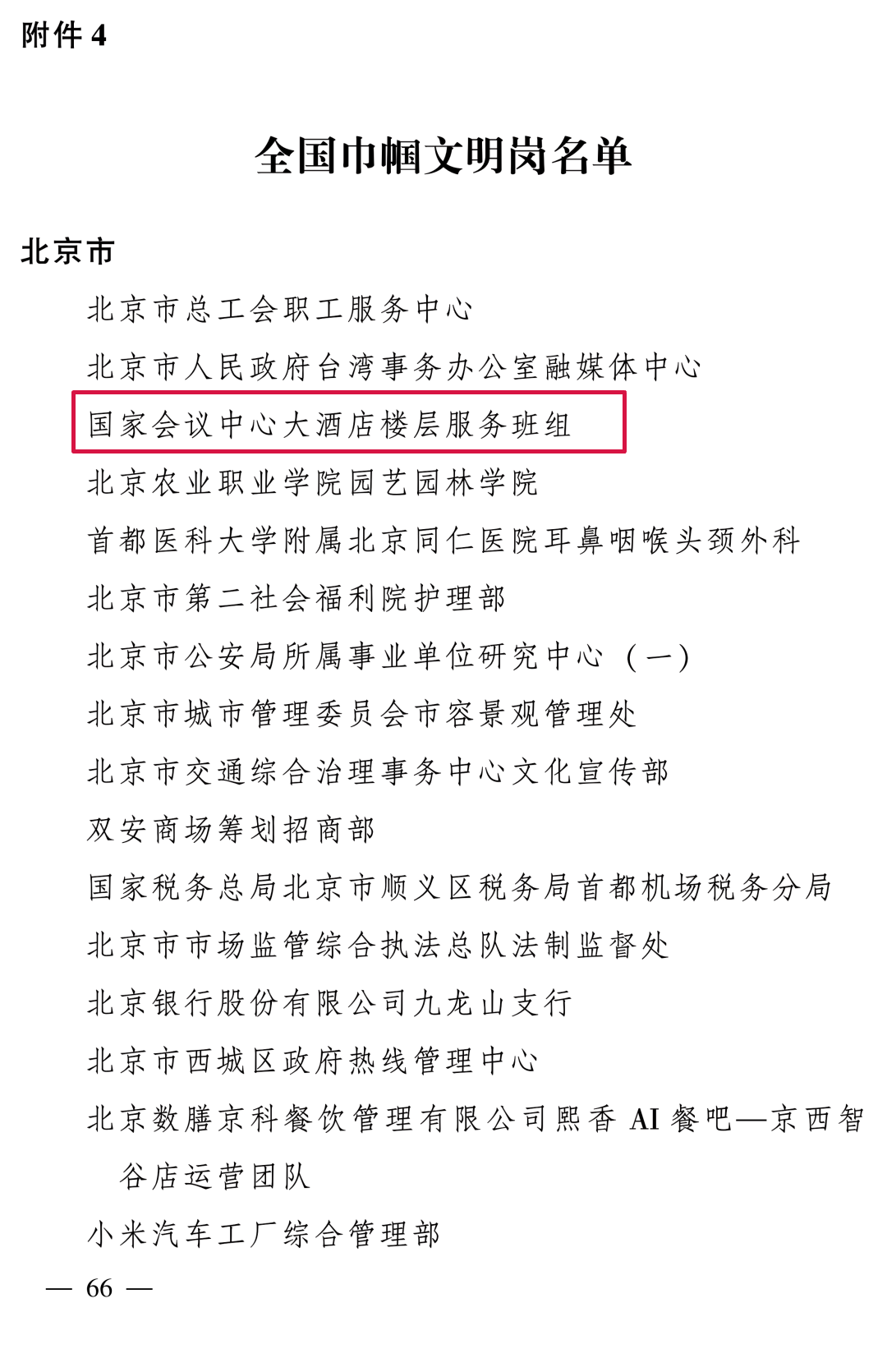 附件 4

全国巾帼文明岗名单

北京市

北京市总工会职工服务中心

北京市人民政府台湾事务办公室融媒体中心

国家会议中心大酒店楼层服务班组

北京农业职业学院园艺园林学院

首都医科大学附属北京同仁医院耳鼻咽喉头颈外科

北京市第二社会福利院护理部

北京市公安局所属事业单位研究中心（一）

北京市城市管理委员会市容景观管理处

北京市交通综合治理事务中心文化宣传部

双安商场筹划招商部

国家税务总局北京市顺义区税务局首都机场税务分局

北京市市场监管综合执法总队法制监督处

北京银行股份有限公司九龙山支行

北京市西城区政府热线管理中心

北京数膳京科餐饮管理有限公司熙香 AI 餐吧—京西智谷店运营团队

小米汽车工厂综合管理部

— 66 —